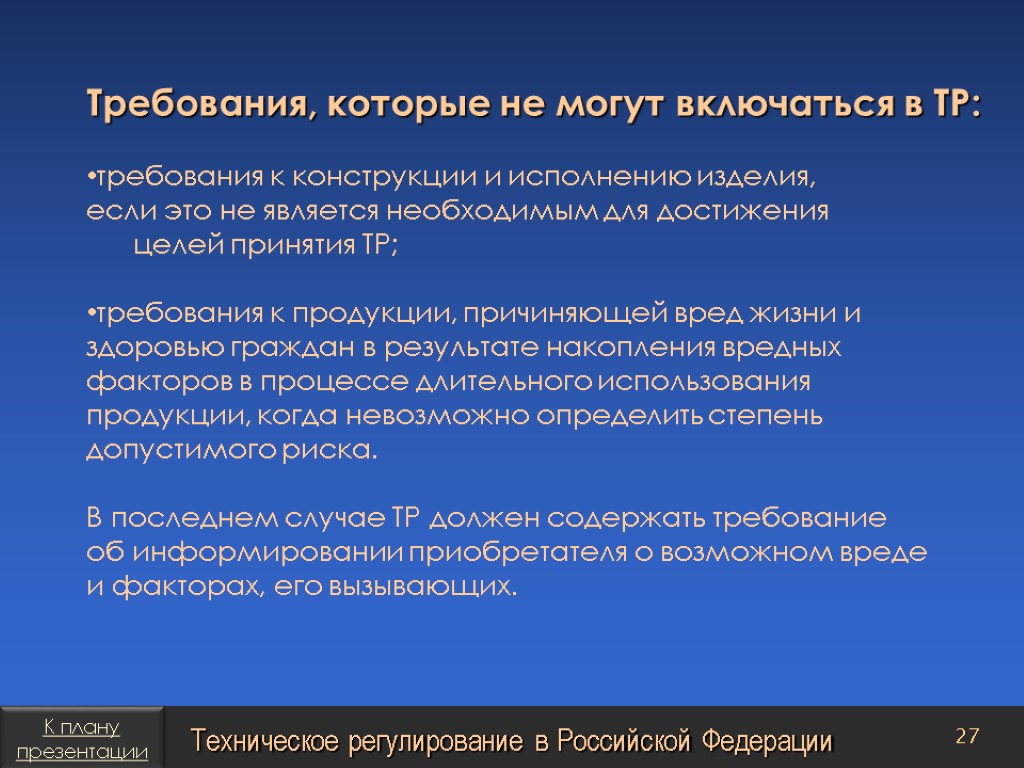 Требования, которые не могут включаться в ТР:

•требования к конструкции и исполнению изделия, если это не является необходимым для достижения целей принятия ТР;

•требования к продукции, причиняющей вред жизни и здоровью граждан в результате накопления вредных факторов в процессе длительного использования продукции, когда невозможно определить степень допустимого риска.

В последнем случае ТР должен содержать требование об информировании приобретателя о возможном вреде и факторах, его вызывающих.

К плану презентации

Техническое регулирование в Российской Федерации

27